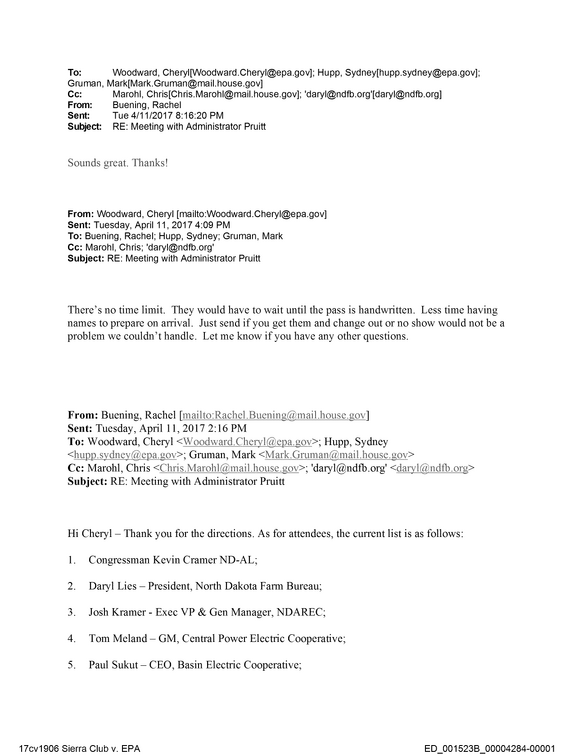 To: Woodward, Cheryl[Woodward.Cheryl@epa.gov]; Hupp, Sydney[hupp.sydney@epa.gov]; Gruman, Mark[Mark.Gruman@mail.house.gov]
Cc: Marohl, Chris[Chris.Marohl@mail.house.gov]; 'daryl@ndfb.org'[daryl@ndfb.org]
From: Buening, Rachel
Sent: Tue 4/11/2017 8:16:20 PM
Subject: RE: Meeting with Administrator Pruitt

Sounds great. Thanks!

From: Woodward, Cheryl [mailto:Woodward.Cheryl@epa.gov]
Sent: Tuesday, April 11, 2017 4:09 PM
To: Buening, Rachel; Hupp, Sydney; Gruman, Mark
Cc: Marohl, Chris; 'daryl@ndfb.org'
Subject: RE: Meeting with Administrator Pruitt

There's no time limit. They would have to wait until the pass is handwritten. Less time having names to prepare on arrival. Just send if you get them and change out or no show would not be a problem we couldn't handle. Let me know if you have any other questions.

From: Buening, Rachel [mailto:Rachel.Buening@mail.house.gov]
Sent: Tuesday, April 11, 2017 2:16 PM
To: Woodward, Cheryl <Woodward.Cheryl@epa.gov>; Hupp, Sydney <hupp.sydney@epa.gov>; Gruman, Mark <Mark.Gruman@mail.house.gov>
Cc: Marohl, Chris <Chris.Marohl@mail.house.gov>; 'daryl@ndfb.org' <daryl@ndfb.org>
Subject: RE: Meeting with Administrator Pruitt

Hi Cheryl – Thank you for the directions. As for attendees, the current list is as follows:

1. Congressman Kevin Cramer ND-AL;

2. Daryl Lies – President, North Dakota Farm Bureau;

3. Josh Kramer - Exec VP & Gen Manager, NDAREC;

4. Tom Meland – GM, Central Power Electric Cooperative;

5. Paul Sukut – CEO, Basin Electric Cooperative;

17cv1906 Sierra Club v. EPA
ED_001523B_00004284-00001